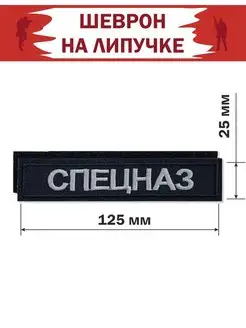 ШЕВРОН
НА ЛИПУЧКЕ

25 мм

СПЕЦНАЗ

125 мм